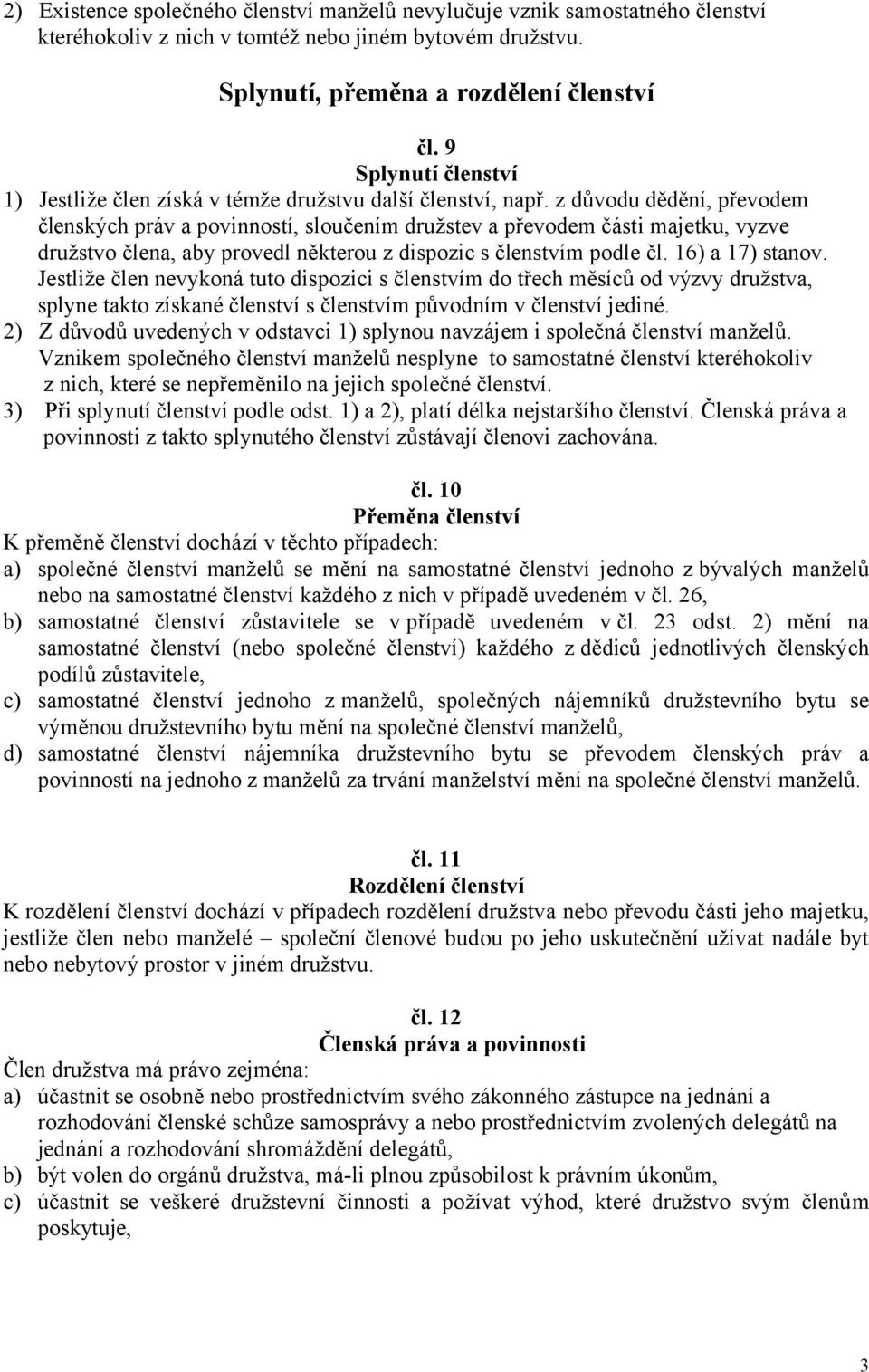 2) Existence společného členství manželů nevylučuje vznik samostatného členství kteréhokoliv z nich v tomtéž nebo jiném bytovém družstvu.

Splynutí, přeměna a rozdělení členství

čl. 9
Splynutí členství

1) Jestliže člen získá v témže družstvu další členství, např. z důvodu dědění, převodem členských práv a povinností, sloučením družstev a převodem části majetku, vyzve družstvo člena, aby provedl některou z dispozic s členstvím podle čl. 16) a 17) stanov. Jestliže člen nevykoná tuto dispozici s členstvím do třech měsíců od výzvy družstva, splyne takto získané členství s členstvím původním v členství jediné.
2) Z důvodů uvedených v odstavci 1) splynou navzájem i společná členství manželů. Vznikem společného členství manželů nesplyne to samostatné členství kteréhokoliv z nich, které se nepřeměnilo na jejich společné členství.
3) Při splynutí členství podle odst. 1) a 2), platí délka nejstaršího členství. Členská práva a povinnosti z takto splynutého členství zůstávají členovi zachována.

čl. 10
Přeměna členství

K přeměně členství dochází v těchto případech:
a) společné členství manželů se mění na samostatné členství jednoho z bývalých manželů nebo na samostatné členství každého z nich v případě uvedeném v čl. 26,
b) samostatné členství zůstavitele se v případě uvedeném v čl. 23 odst. 2) mění na samostatné členství (nebo společné členství) každého z dědiců jednotlivých členských podílů zůstavitele,
c) samostatné členství jednoho z manželů, společných nájemníků družstevního bytu se výměnou družstevního bytu mění na společné členství manželů,
d) samostatné členství nájemníka družstevního bytu se převodem členských práv a povinností na jednoho z manželů za trvání manželství mění na společné členství manželů.

čl. 11
Rozdělení členství

K rozdělení členství dochází v případech rozdělení družstva nebo převodu části jeho majetku, jestliže člen nebo manželé – společní členové budou po jeho uskutečnění užívat nadále byt nebo nebytový prostor v jiném družstvu.

čl. 12
Členská práva a povinnosti

Člen družstva má právo zejména:
a) účastnit se osobně nebo prostřednictvím svého zákonného zástupce na jednání a rozhodování členské schůze samosprávy a nebo prostřednictvím zvolených delegátů na jednání a rozhodování shromáždění delegátů,
b) být volen do orgánů družstva, má-li plnou způsobilost k právním úkonům,
c) účastnit se veškeré družstevní činnosti a požívat výhod, které družstvo svým členům poskytuje,

3